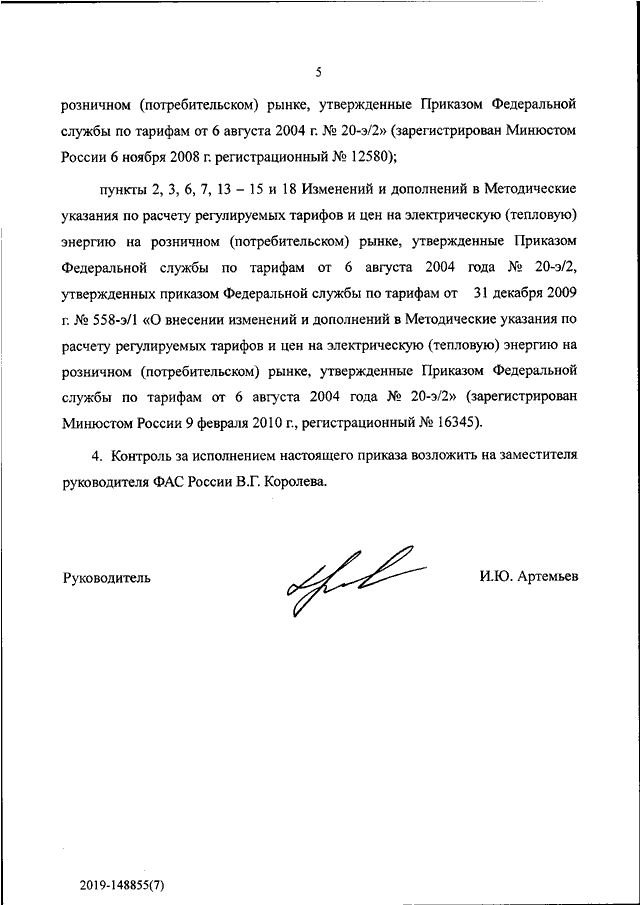 5

розничном (потребительском) рынке, утвержденные Приказом Федеральной службы по тарифам от 6 августа 2004 г. № 20-э/2» (зарегистрирован Минюстом России 6 ноября 2008 г. регистрационный № 12580);

пункты 2, 3, 6, 7, 13 – 15 и 18 Изменений и дополнений в Методические указания по расчету регулируемых тарифов и цен на электрическую (тепловую) энергию на розничном (потребительском) рынке, утвержденные Приказом Федеральной службы по тарифам от 6 августа 2004 года № 20-э/2, утвержденных приказом Федеральной службы по тарифам от 31 декабря 2009 г. № 558-э/1 «О внесении изменений и дополнений в Методические указания по расчету регулируемых тарифов и цен на электрическую (тепловую) энергию на розничном (потребительском) рынке, утвержденные Приказом Федеральной службы по тарифам от 6 августа 2004 года № 20-э/2» (зарегистрирован Минюстом России 9 февраля 2010 г., регистрационный № 16345).

4. Контроль за исполнением настоящего приказа возложить на заместителя руководителя ФАС России В.Г. Королева.

Руководитель

И.Ю. Артемьев

2019-148855(7)